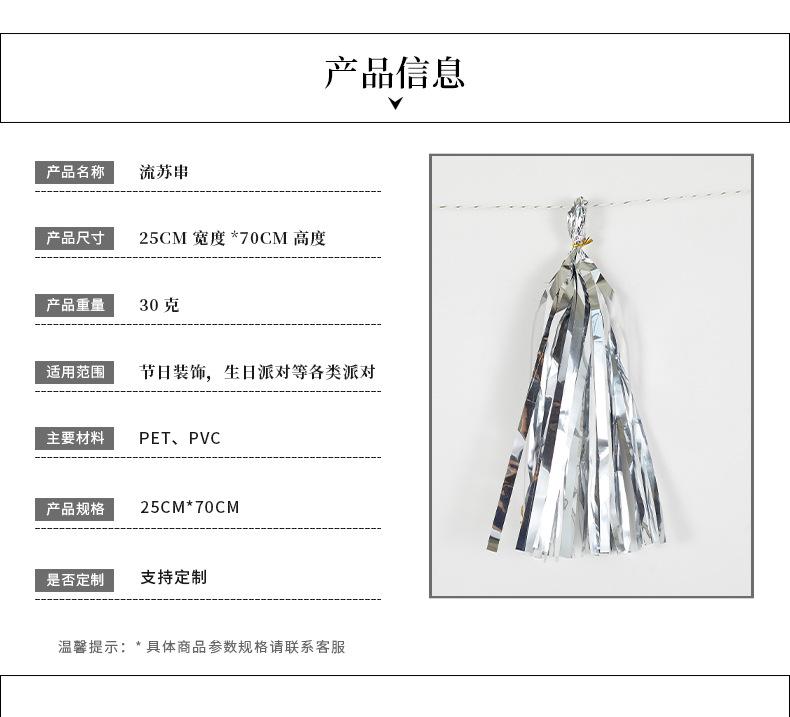 产品信息

产品名称 流苏串

产品尺寸 25CM宽度*70CM高度

产品重量 30克

适用范围 节日装饰，生日派对等各类派对

主要材料 PET、PVC

产品规格 25CM*70CM

是否定制 支持定制

温馨提示：*具体商品参数规格请联系客服